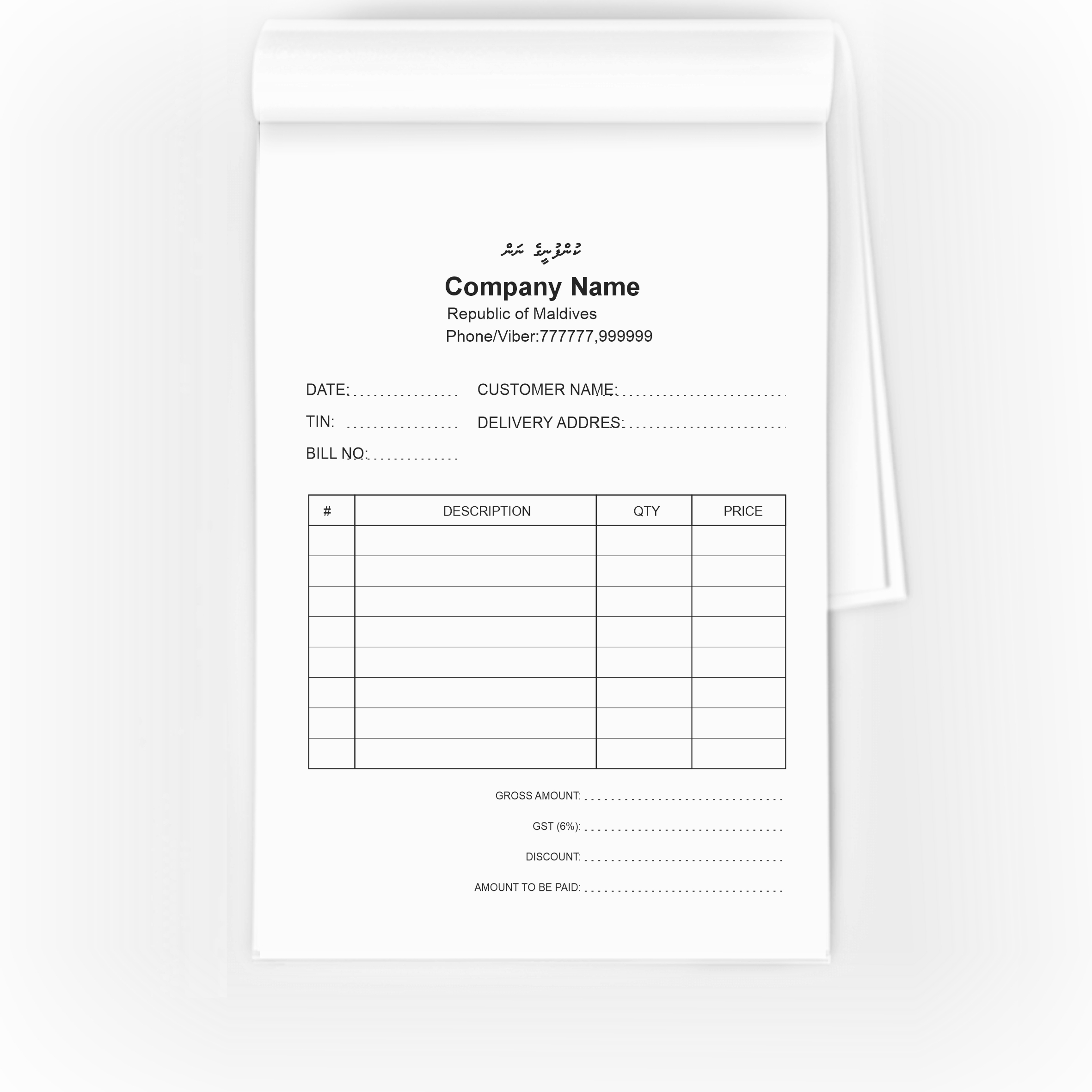 ކުންފުނީގެ ނަން

Company Name
Republic of Maldives
Phone/Viber:777777,999999

DATE: ____
TIN: ____
BILL NO: ____

CUSTOMER NAME: ____
DELIVERY ADDRES: ____

| # | DESCRIPTION | QTY | PRICE |
|---|---|---|---|
| | | | |
| | | | |
| | | | |
| | | | |
| | | | |
| | | | |
| | | | |
| | | | |

GROSS AMOUNT: ____
GST (6%): ____
DISCOUNT: ____
AMOUNT TO BE PAID: ____